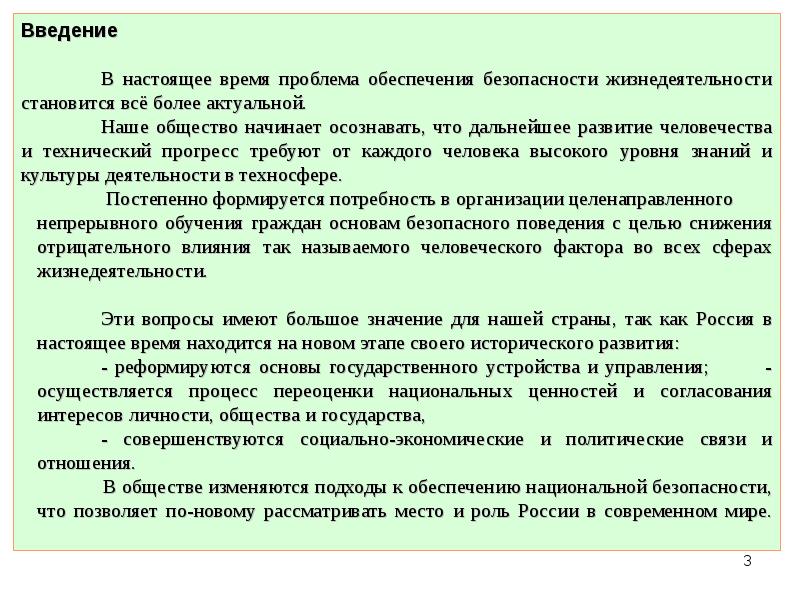 Введение

В настоящее время проблема обеспечения безопасности жизнедеятельности становится всё более актуальной.

Наше общество начинает осознавать, что дальнейшее развитие человечества и технический прогресс требуют от каждого человека высокого уровня знаний и культуры деятельности в техносфере.

Постепенно формируется потребность в организации целенаправленного непрерывного обучения граждан основам безопасного поведения с целью снижения отрицательного влияния так называемого человеческого фактора во всех сферах жизнедеятельности.

Эти вопросы имеют большое значение для нашей страны, так как Россия в настоящее время находится на новом этапе своего исторического развития:

- реформируются основы государственного устройства и управления; - осуществляется процесс переоценки национальных ценностей и согласования интересов личности, общества и государства,

- совершенствуются социально-экономические и политические связи и отношения.

В обществе изменяются подходы к обеспечению национальной безопасности, что позволяет по-новому рассматривать место и роль России в современном мире.

3